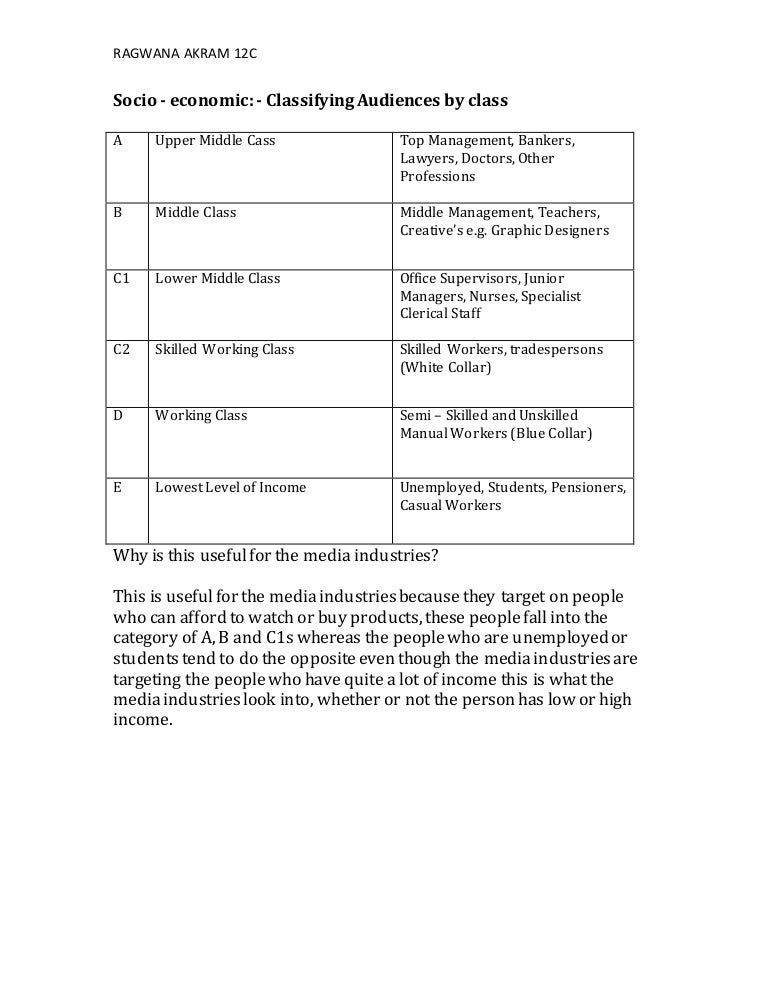 RAGWANA AKRAM 12C

Socio - economic: - Classifying Audiences by class

| A | Upper Middle Cass | Top Management, Bankers, Lawyers, Doctors, Other Professions |
|---|---|---|
| B | Middle Class | Middle Management, Teachers, Creative's e.g. Graphic Designers |
| C1 | Lower Middle Class | Office Supervisors, Junior Managers, Nurses, Specialist Clerical Staff |
| C2 | Skilled Working Class | Skilled Workers, tradespersons (White Collar) |
| D | Working Class | Semi – Skilled and Unskilled Manual Workers (Blue Collar) |
| E | Lowest Level of Income | Unemployed, Students, Pensioners, Casual Workers |

Why is this useful for the media industries?

This is useful for the media industries because they target on people who can afford to watch or buy products, these people fall into the category of A, B and C1s whereas the people who are unemployed or students tend to do the opposite even though the media industries are targeting the people who have quite a lot of income this is what the media industries look into, whether or not the person has low or high income.